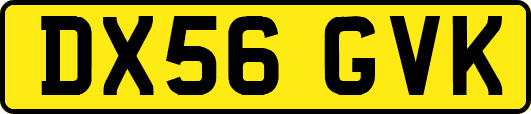 DX56 GVK